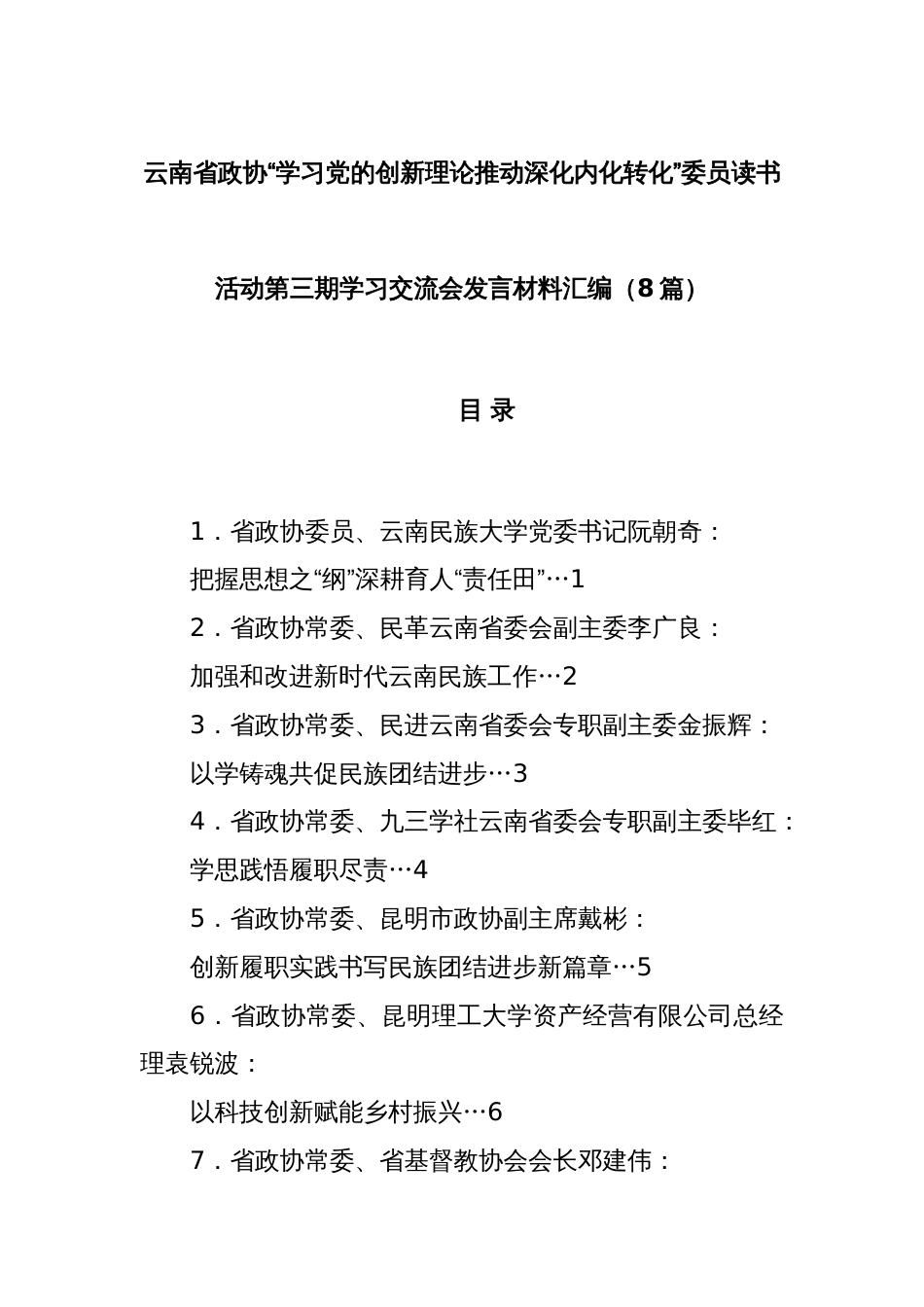 云南省政协“学习党的创新理论推动深化内化转化”委员读书活动第三期学习交流会发言材料汇编（8篇）

目 录

1．省政协委员、云南民族大学党委书记阮朝奇：

把握思想之“纲”深耕育人“责任田”…1

2．省政协常委、民革云南省委会副主委李广良：

加强和改进新时代云南民族工作…2

3．省政协常委、民进云南省委会专职副主委金振辉：

以学铸魂共促民族团结进步…3

4．省政协常委、九三学社云南省委会专职副主委毕红：

学思践悟履职尽责…4

5．省政协常委、昆明市政协副主席戴彬：

创新履职实践书写民族团结进步新篇章…5

6．省政协常委、昆明理工大学资产经营有限公司总经理袁锐波：

以科技创新赋能乡村振兴…6

7．省政协常委、省基督教协会会长邓建伟：